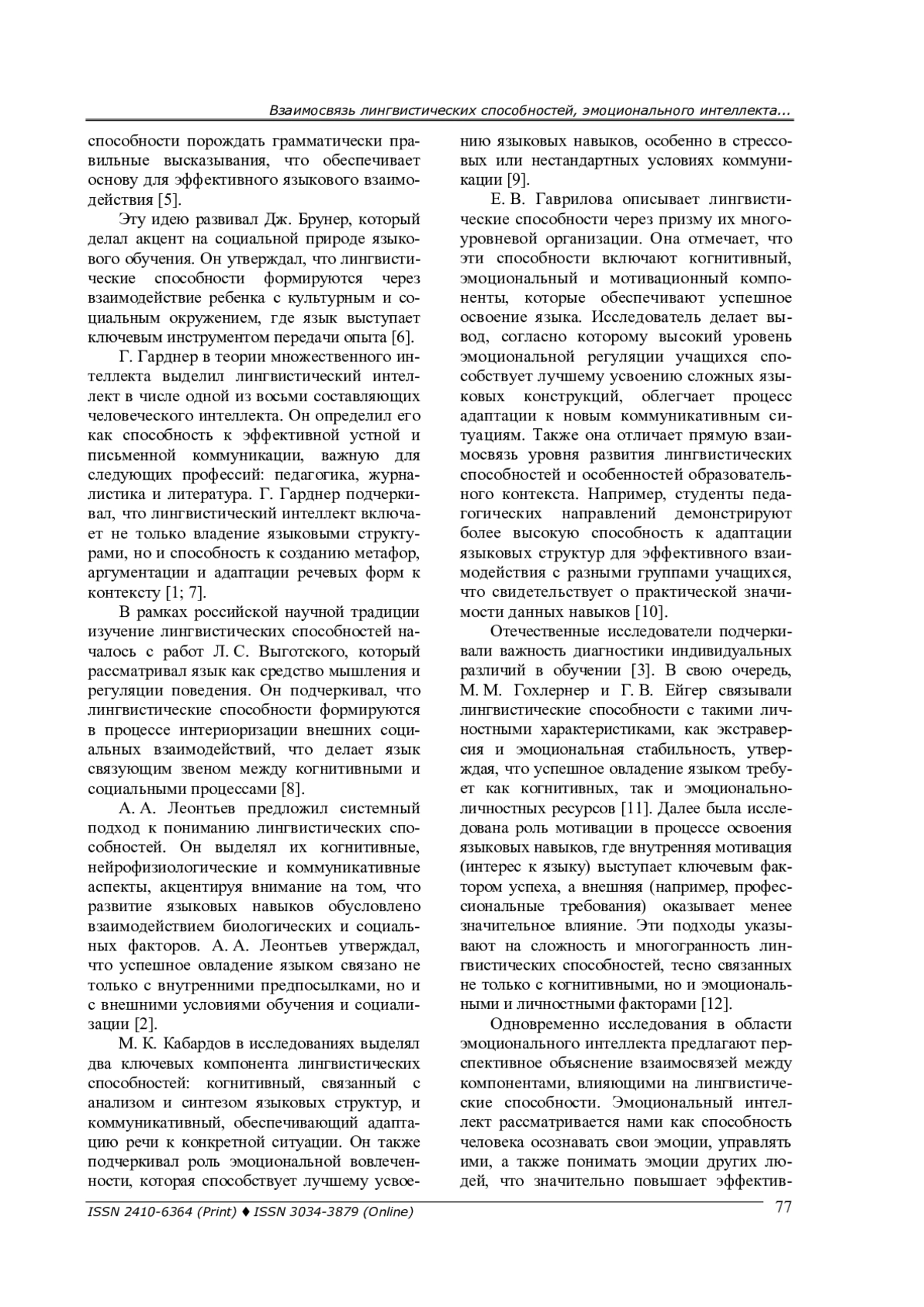 Взаимосвязь лингвистических способностей, эмоционального интеллекта...

способности порождать грамматически правильные высказывания, что обеспечивает основу для эффективного языкового взаимодействия [5].

Эту идею развивал Дж. Брунер, который делал акцент на социальной природе языкового обучения. Он утверждал, что лингвистические способности формируются через взаимодействие ребенка с культурным и социальным окружением, где язык выступает ключевым инструментом передачи опыта [6].

Г. Гарднер в теории множественного интеллекта выделил лингвистический интеллект в числе одной из восьми составляющих человеческого интеллекта. Он определил его как способность к эффективной устной и письменной коммуникации, важную для следующих профессий: педагогика, журналистика и литература. Г. Гарднер подчеркивал, что лингвистический интеллект включает не только владение языковыми структурами, но и способность к созданию метафор, аргументации и адаптации речевых форм к контексту [1; 7].

В рамках российской научной традиции изучение лингвистических способностей началось с работ Л. С. Выготского, который рассматривал язык как средство мышления и регуляции поведения. Он подчеркивал, что лингвистические способности формируются в процессе интериоризации внешних социальных взаимодействий, что делает язык связующим звеном между когнитивными и социальными процессами [8].

А. А. Леонтьев предложил системный подход к пониманию лингвистических способностей. Он выделял их когнитивные, нейрофизиологические и коммуникативные аспекты, акцентируя внимание на том, что развитие языковых навыков обусловлено взаимодействием биологических и социальных факторов. А. А. Леонтьев утверждал, что успешное овладение языком связано не только с внутренними предпосылками, но и с внешними условиями обучения и социализации [2].

М. К. Кабардов в исследованиях выделял два ключевых компонента лингвистических способностей: когнитивный, связанный с анализом и синтезом языковых структур, и коммуникативный, обеспечивающий адаптацию речи к конкретной ситуации. Он также подчеркивал роль эмоциональной вовлеченности, которая способствует лучшему усвоению языковых навыков, особенно в стрессовых или нестандартных условиях коммуникации [9].

Е. В. Гаврилова описывает лингвистические способности через призму их многоуровневой организации. Она отмечает, что эти способности включают когнитивный, эмоциональный и мотивационный компоненты, которые обеспечивают успешное освоение языка. Исследователь делает вывод, согласно которому высокий уровень эмоциональной регуляции учащихся способствует лучшему усвоению сложных языковых конструкций, облегчает процесс адаптации к новым коммуникативным ситуациям. Также она отличает прямую взаимосвязь уровня развития лингвистических способностей и особенностей образовательного контекста. Например, студенты педагогических направлений демонстрируют более высокую способность к адаптации языковых структур для эффективного взаимодействия с разными группами учащихся, что свидетельствует о практической значимости данных навыков [10].

Отечественные исследователи подчеркивали важность диагностики индивидуальных различий в обучении [3]. В свою очередь, М. М. Гохлернер и Г. В. Ейгер связывали лингвистические способности с такими личностными характеристиками, как экстраверсия и эмоциональная стабильность, утверждая, что успешное овладение языком требует как когнитивных, так и эмоционально-личностных ресурсов [11]. Далее была исследована роль мотивации в процессе освоения языковых навыков, где внутренняя мотивация (интерес к языку) выступает ключевым фактором успеха, а внешняя (например, профессиональные требования) оказывает менее значительное влияние. Эти подходы указывают на сложность и многогранность лингвистических способностей, тесно связанных не только с когнитивными, но и эмоциональными и личностными факторами [12].

Одновременно исследования в области эмоционального интеллекта предлагают перспективное объяснение взаимосвязей между компонентами, влияющими на лингвистические способности. Эмоциональный интеллект рассматривается нами как способность человека осознавать свои эмоции, управлять ими, а также понимать эмоции других людей, что значительно повышает эффектив-

ISSN 2410-6364 (Print) ♦ ISSN 3034-3879 (Online)

77